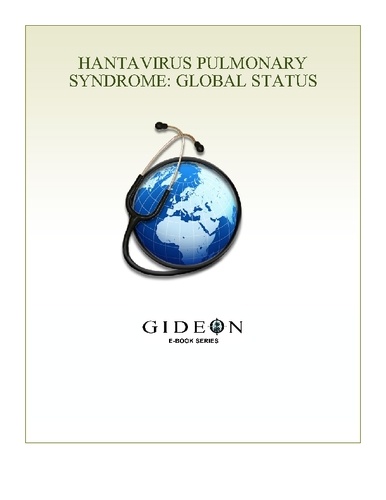 HANTAVIRUS PULMONARY SYNDROME: GLOBAL STATUS

GIDEON
E-BOOK SERIES